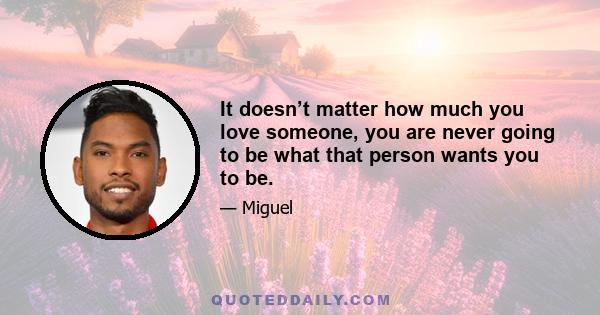 It doesn’t matter how much you love someone, you are never going to be what that person wants you to be.

— Miguel

QUOTEDDAILY.COM